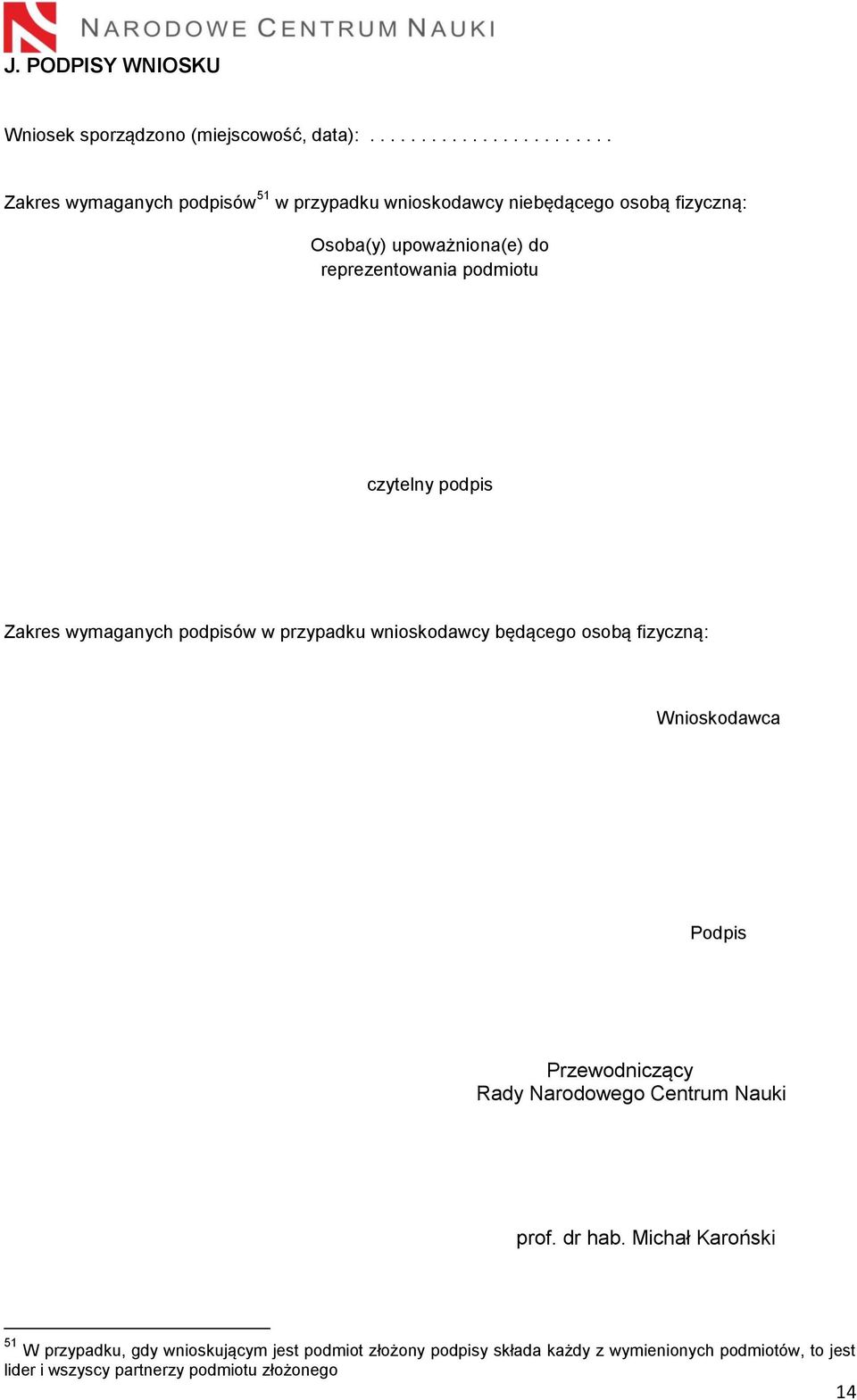 NARODOWE CENTRUM NAUKI

J. PODPISY WNIOSKU

Wniosek sporządzono (miejscowość, data): . . . . . . . . . . . . . . . . . . . . . . .

Zakres wymaganych podpisów$^{51}$ w przypadku wnioskodawcy niebędącego osobą fizyczną:

Osoba(y) upoważniona(e) do reprezentowania podmiotu

czytelny podpis

Zakres wymaganych podpisów w przypadku wnioskodawcy będącego osobą fizyczną:

Wnioskodawca

Podpis

Przewodniczący
Rady Narodowego Centrum Nauki

prof. dr hab. Michał Karoński

$^{51}$ W przypadku, gdy wnioskującym jest podmiot złożony podpisy składa każdy z wymienionych podmiotów, to jest lider i wszyscy partnerzy podmiotu złożonego

14